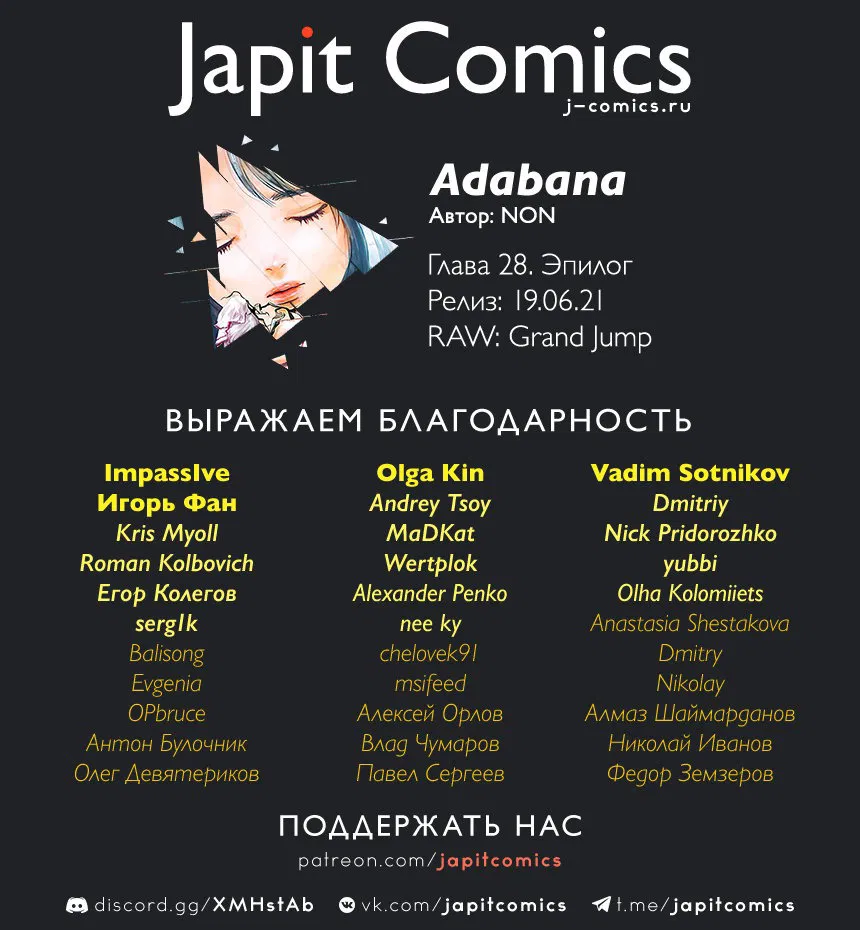 Japit Comics
j-comics.ru

Adabana
Автор: NON

Глава 28. Эпилог
Релиз: 19.06.21
RAW: Grand Jump

ВЫРАЖАЕМ БЛАГОДАРНОСТЬ

ImpassIve
Игорь Фан
Kris Myoll
Roman Kolbovich
Егор Колегов
serg1k
Balisong
Evgenia
OPbruce
Антон Булочник
Олег Девятериков

Olga Kin
Andrey Tsoy
MaDKat
Wertplok
Alexander Penko
nee ky
chelovek91
msifeed
Алексей Орлов
Влад Чумаров
Павел Сергеев

Vadim Sotnikov
Dmitriy
Nick Pridorozhko
yubbi
Olha Kolomiiets
Anastasia Shestakova
Dmitry
Nikolay
Алмаз Шаймарданов
Николай Иванов
Федор Земзеров

ПОДДЕРЖАТЬ НАС
patreon.com/japitcomics

discord.gg/XMHstAb vk.com/japitcomics t.me/japitcomics